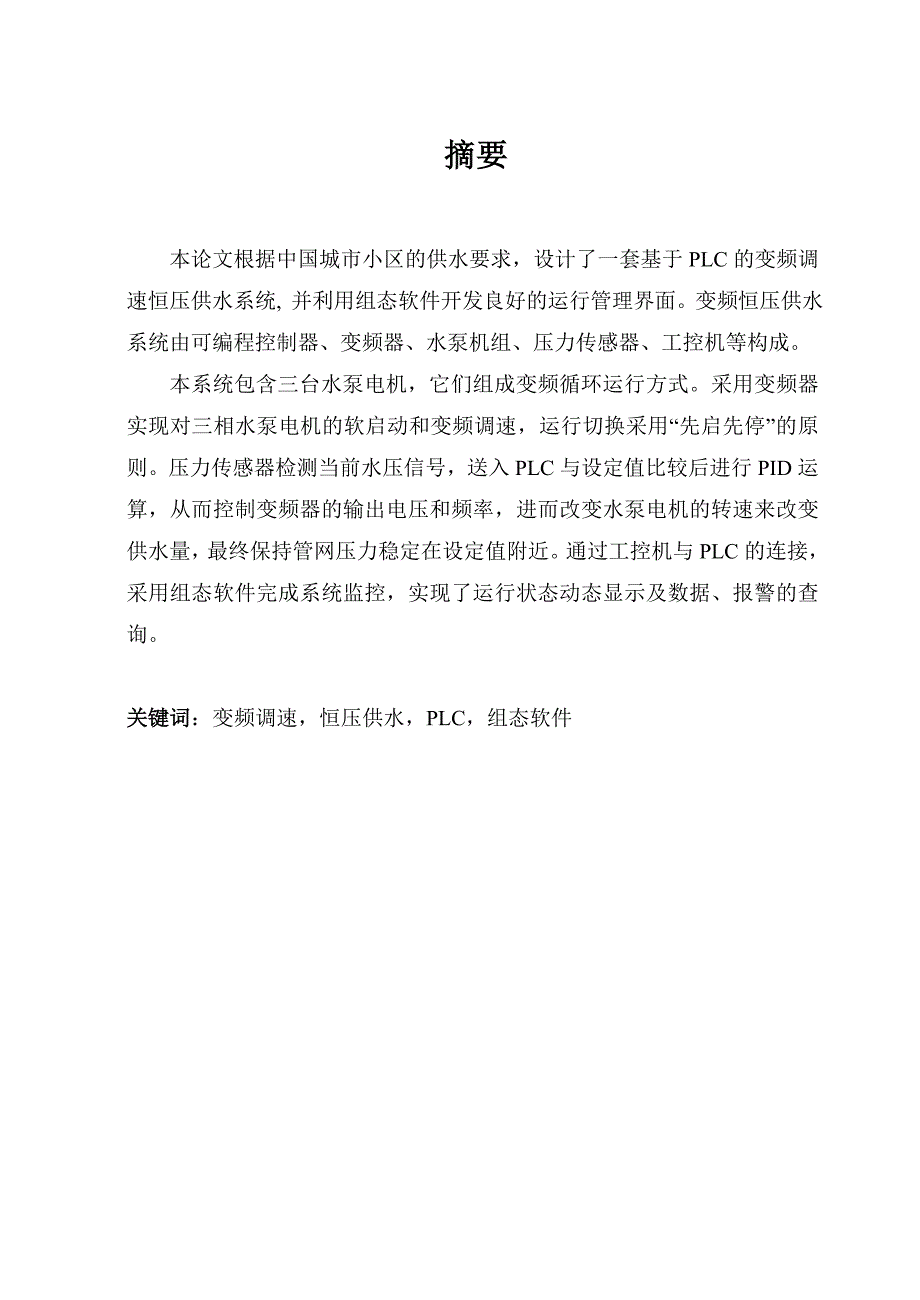 摘要

本论文根据中国城市小区的供水要求，设计了一套基于 PLC 的变频调速恒压供水系统, 并利用组态软件开发良好的运行管理界面。变频恒压供水系统由可编程控制器、变频器、水泵机组、压力传感器、工控机等构成。

本系统包含三台水泵电机，它们组成变频循环运行方式。采用变频器实现对三相水泵电机的软启动和变频调速，运行切换采用“先启先停”的原则。压力传感器检测当前水压信号，送入 PLC 与设定值比较后进行 PID 运算，从而控制变频器的输出电压和频率，进而改变水泵电机的转速来改变供水量，最终保持管网压力稳定在设定值附近。通过工控机与 PLC 的连接，采用组态软件完成系统监控，实现了运行状态动态显示及数据、报警的查询。

关键词：变频调速，恒压供水，PLC，组态软件